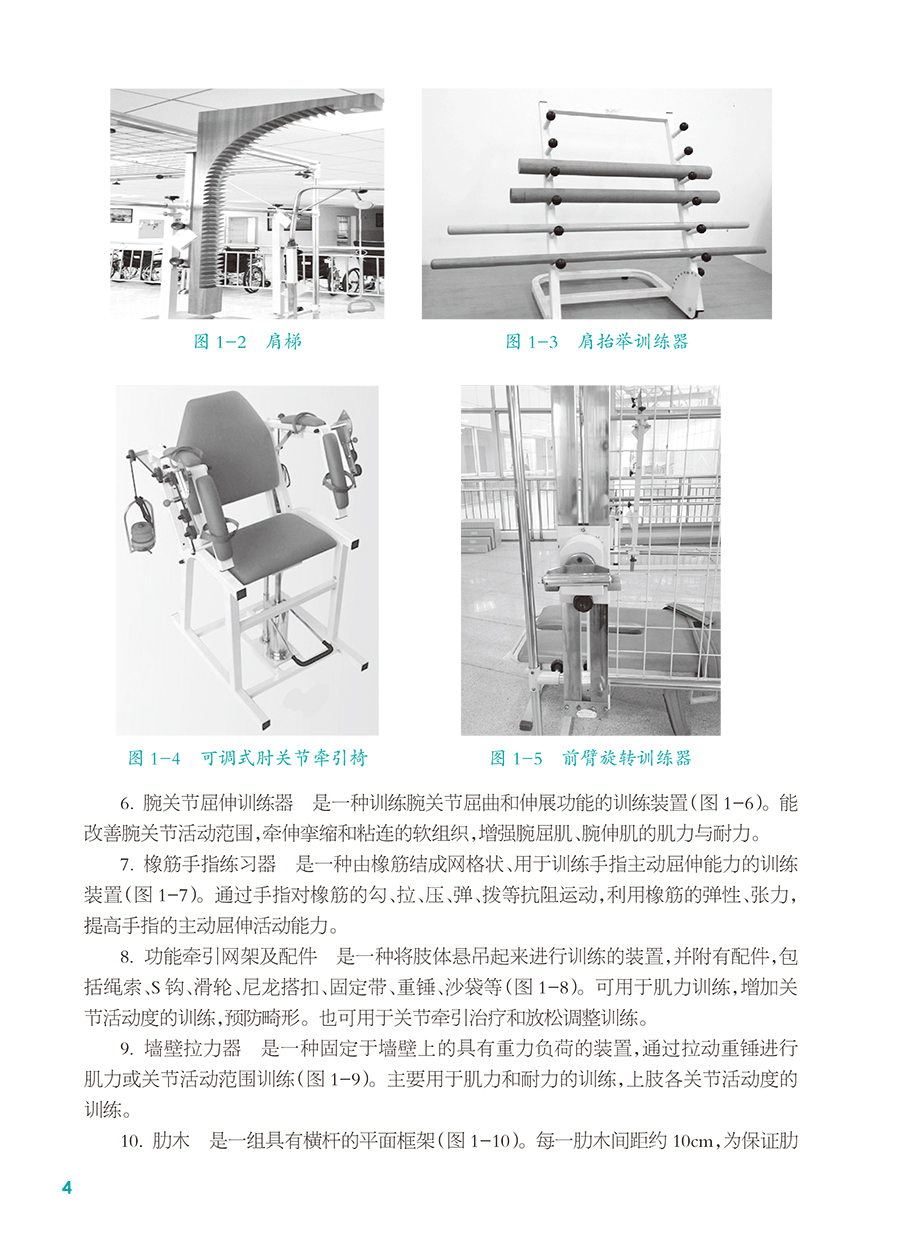 图 1-2　肩梯

图 1-3　肩抬举训练器

图 1-4　可调式肘关节牵引椅

图 1-5　前臂旋转训练器

6. 腕关节屈伸训练器　是一种训练腕关节屈曲和伸展功能的训练装置(图 1-6)。能改善腕关节活动范围,牵伸挛缩和粘连的软组织,增强腕屈肌、腕伸肌的肌力与耐力。

7. 橡筋手指练习器　是一种由橡筋结成网格状、用于训练手指主动屈伸能力的训练装置(图 1-7)。通过手指对橡筋的勾、拉、压、弹、拨等抗阻运动,利用橡筋的弹性、张力,提高手指的主动屈伸活动能力。

8. 功能牵引网架及配件　是一种将肢体悬吊起来进行训练的装置,并附有配件,包括绳索、S 钩、滑轮、尼龙搭扣、固定带、重锤、沙袋等(图 1-8)。可用于肌力训练,增加关节活动度的训练,预防畸形。也可用于关节牵引治疗和放松调整训练。

9. 墙壁拉力器　是一种固定于墙壁上的具有重力负荷的装置,通过拉动重锤进行肌力或关节活动范围训练(图 1-9)。主要用于肌力和耐力的训练,上肢各关节活动度的训练。

10. 肋木　是一组具有横杆的平面框架(图 1-10)。每一肋木间距约 10cm,为保证肋

4